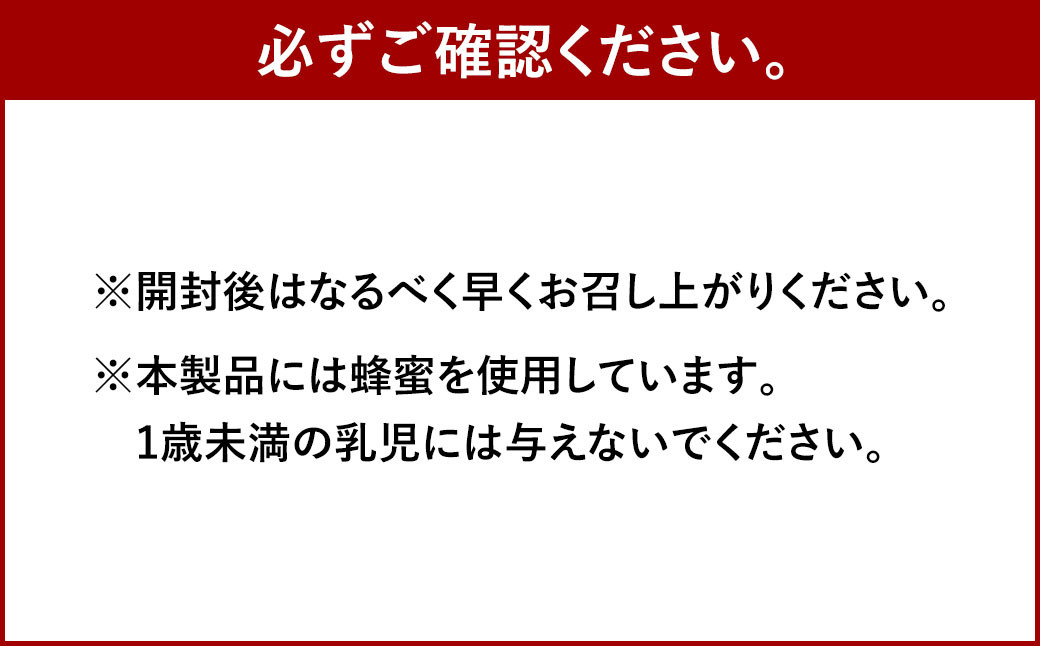 必ずご確認ください。

※開封後はなるべく早くお召し上がりください。

※本製品には蜂蜜を使用しています。
1歳未満の乳児には与えないでください。